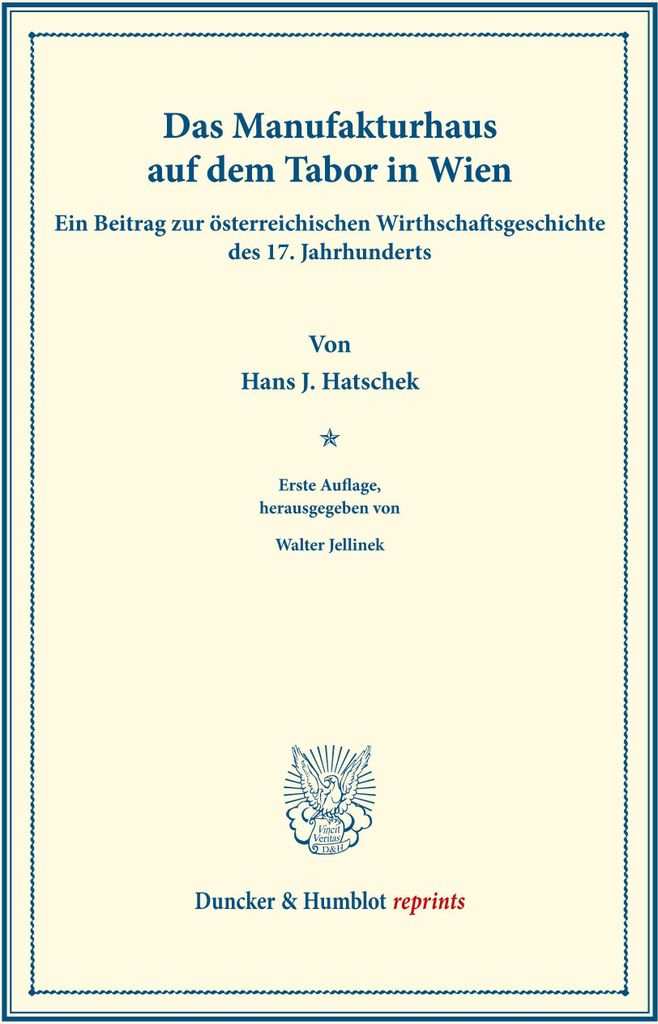 Das Manufakturhaus auf dem Tabor in Wien

Ein Beitrag zur österreichischen Wirthschaftsgeschichte des 17. Jahrhunderts

Von

Hans J. Hatschek

Erste Auflage, herausgegeben von

Walter Jellinek

Vincit Veritas D&H

Duncker & Humblot reprints